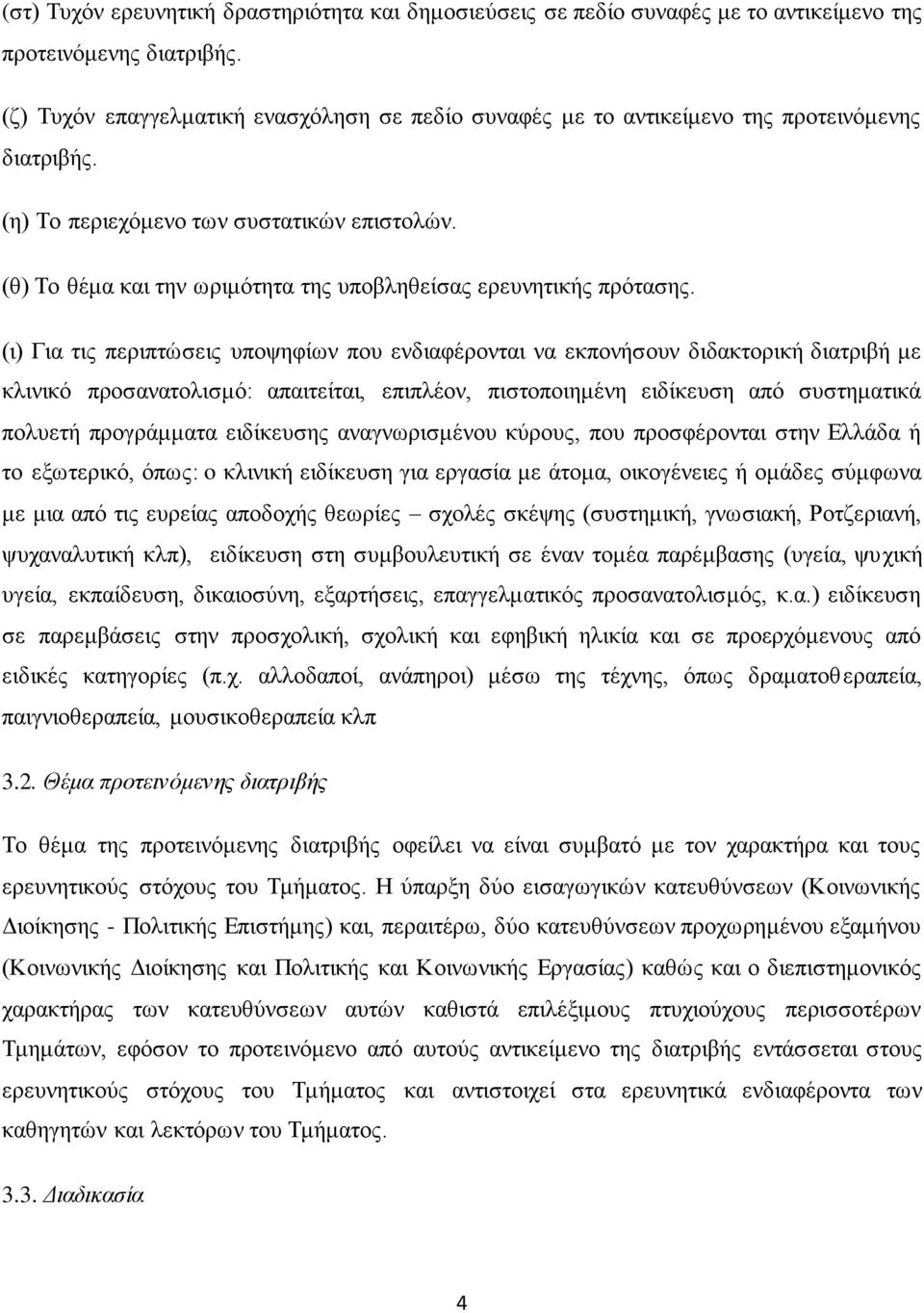 (στ) Τυχόν ερευνητική δραστηριότητα και δημοσιεύσεις σε πεδίο συναφές με το αντικείμενο της προτεινόμενης διατριβής.

(ζ) Τυχόν επαγγελματική ενασχόληση σε πεδίο συναφές με το αντικείμενο της προτεινόμενης διατριβής.

(η) Το περιεχόμενο των συστατικών επιστολών.

(θ) Το θέμα και την ωριμότητα της υποβληθείσας ερευνητικής πρότασης.

(ι) Για τις περιπτώσεις υποψηφίων που ενδιαφέρονται να εκπονήσουν διδακτορική διατριβή με κλινικό προσανατολισμό: απαιτείται, επιπλέον, πιστοποιημένη ειδίκευση από συστηματικά πολυετή προγράμματα ειδίκευσης αναγνωρισμένου κύρους, που προσφέρονται στην Ελλάδα ή το εξωτερικό, όπως: ο κλινική ειδίκευση για εργασία με άτομα, οικογένειες ή ομάδες σύμφωνα με μια από τις ευρείας αποδοχής θεωρίες – σχολές σκέψης (συστημική, γνωσιακή, Ροτζεριανή, ψυχαναλυτική κλπ), ειδίκευση στη συμβουλευτική σε έναν τομέα παρέμβασης (υγεία, ψυχική υγεία, εκπαίδευση, δικαιοσύνη, εξαρτήσεις, επαγγελματικός προσανατολισμός, κ.α.) ειδίκευση σε παρεμβάσεις στην προσχολική, σχολική και εφηβική ηλικία και σε προερχόμενους από ειδικές κατηγορίες (π.χ. αλλοδαποί, ανάπηροι) μέσω της τέχνης, όπως δραματοθεραπεία, παιγνιοθεραπεία, μουσικοθεραπεία κλπ

3.2. Θέμα προτεινόμενης διατριβής

Το θέμα της προτεινόμενης διατριβής οφείλει να είναι συμβατό με τον χαρακτήρα και τους ερευνητικούς στόχους του Τμήματος. Η ύπαρξη δύο εισαγωγικών κατευθύνσεων (Κοινωνικής Διοίκησης - Πολιτικής Επιστήμης) και, περαιτέρω, δύο κατευθύνσεων προχωρημένου εξαμήνου (Κοινωνικής Διοίκησης και Πολιτικής και Κοινωνικής Εργασίας) καθώς και ο διεπιστημονικός χαρακτήρας των κατευθύνσεων αυτών καθιστά επιλέξιμους πτυχιούχους περισσοτέρων Τμημάτων, εφόσον το προτεινόμενο από αυτούς αντικείμενο της διατριβής εντάσσεται στους ερευνητικούς στόχους του Τμήματος και αντιστοιχεί στα ερευνητικά ενδιαφέροντα των καθηγητών και λεκτόρων του Τμήματος.

3.3. Διαδικασία

4